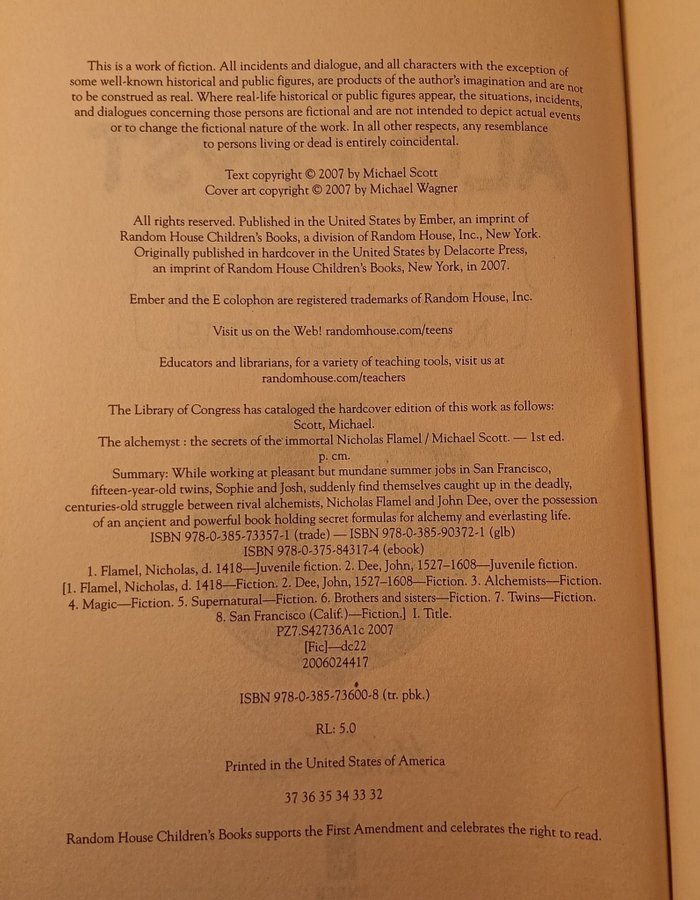 This is a work of fiction. All incidents and dialogue, and all characters with the exception of some well-known historical and public figures, are products of the author's imagination and are not to be construed as real. Where real-life historical or public figures appear, the situations, incidents, and dialogues concerning those persons are fictional and are not intended to depict actual events or to change the fictional nature of the work. In all other respects, any resemblance to persons living or dead is entirely coincidental.

Text copyright © 2007 by Michael Scott
Cover art copyright © 2007 by Michael Wagner

All rights reserved. Published in the United States by Ember, an imprint of Random House Children's Books, a division of Random House, Inc., New York. Originally published in hardcover in the United States by Delacorte Press, an imprint of Random House Children's Books, New York, in 2007.

Ember and the E colophon are registered trademarks of Random House, Inc.

Visit us on the Web! randomhouse.com/teens

Educators and librarians, for a variety of teaching tools, visit us at randomhouse.com/teachers

The Library of Congress has cataloged the hardcover edition of this work as follows:
Scott, Michael.
The alchemyst : the secrets of the immortal Nicholas Flamel / Michael Scott. — 1st ed.
p. cm.
Summary: While working at pleasant but mundane summer jobs in San Francisco, fifteen-year-old twins, Sophie and Josh, suddenly find themselves caught up in the deadly, centuries-old struggle between rival alchemists, Nicholas Flamel and John Dee, over the possession of an ancient and powerful book holding secret formulas for alchemy and everlasting life.
ISBN 978-0-385-73357-1 (trade) — ISBN 978-0-385-90372-1 (glb)
ISBN 978-0-375-84317-4 (ebook)
1. Flamel, Nicholas, d. 1418—Juvenile fiction. 2. Dee, John, 1527–1608—Juvenile fiction. [1. Flamel, Nicholas, d. 1418—Fiction. 2. Dee, John, 1527–1608—Fiction. 3. Alchemists—Fiction. 4. Magic—Fiction. 5. Supernatural—Fiction. 6. Brothers and sisters—Fiction. 7. Twins—Fiction. 8. San Francisco (Calif.)—Fiction.] I. Title.
PZ7.S42736A1c 2007
[Fic]—dc22
2006024417

ISBN 978-0-385-73600-8 (tr. pbk.)

RL: 5.0

Printed in the United States of America

37 36 35 34 33 32

Random House Children's Books supports the First Amendment and celebrates the right to read.